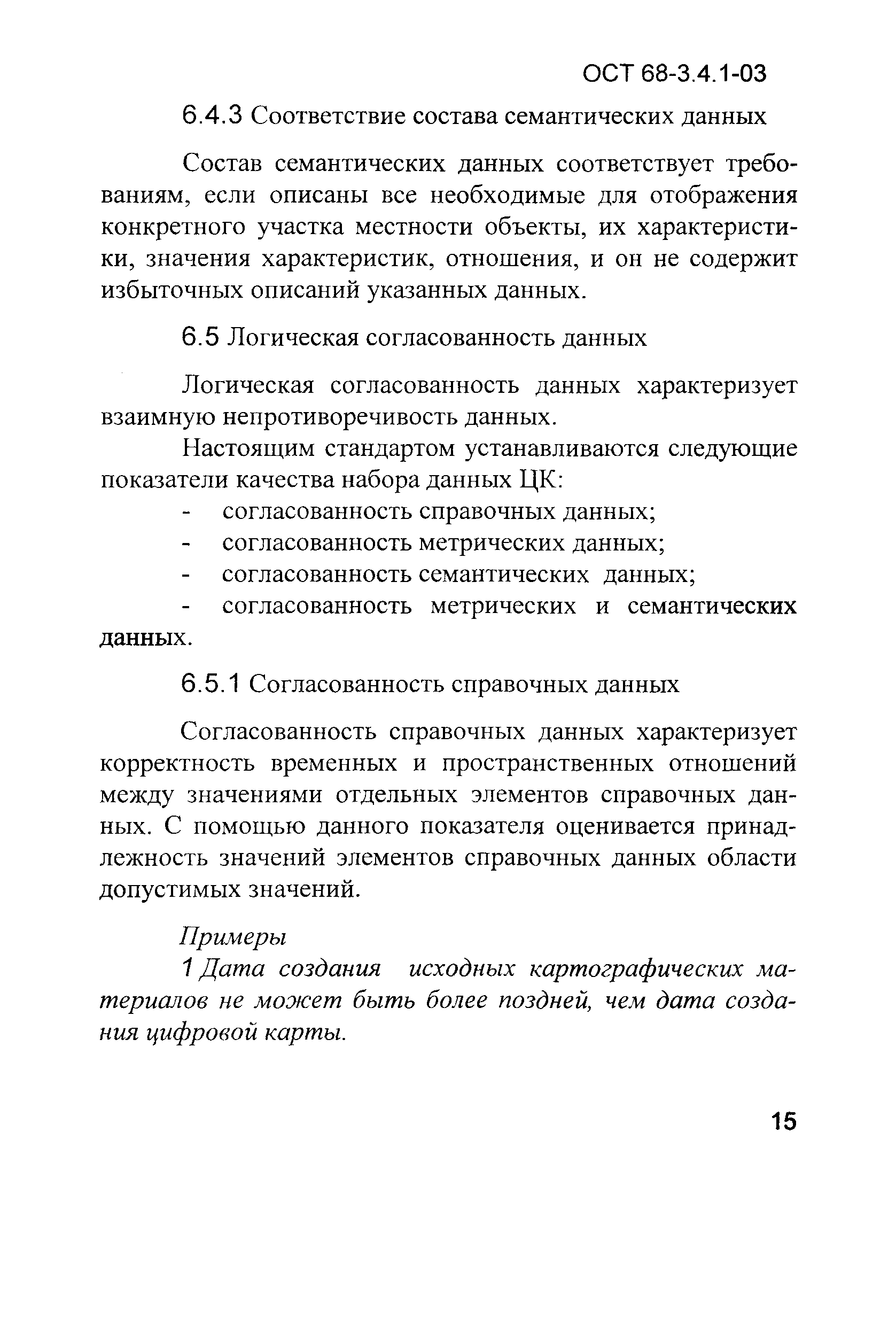 ОСТ 68-3.4.1-03

6.4.3 Соответствие состава семантических данных

Состав семантических данных соответствует требованиям, если описаны все необходимые для отображения конкретного участка местности объекты, их характеристики, значения характеристик, отношения, и он не содержит избыточных описаний указанных данных.

6.5 Логическая согласованность данных

Логическая согласованность данных характеризует взаимную непротиворечивость данных.

Настоящим стандартом устанавливаются следующие показатели качества набора данных ЦК:

- согласованность справочных данных;
- согласованность метрических данных;
- согласованность семантических данных;
- согласованность метрических и семантических данных.

6.5.1 Согласованность справочных данных

Согласованность справочных данных характеризует корректность временных и пространственных отношений между значениями отдельных элементов справочных данных. С помощью данного показателя оценивается принадлежность значений элементов справочных данных области допустимых значений.

Примеры

1 Дата создания исходных картографических материалов не может быть более поздней, чем дата создания цифровой карты.

15